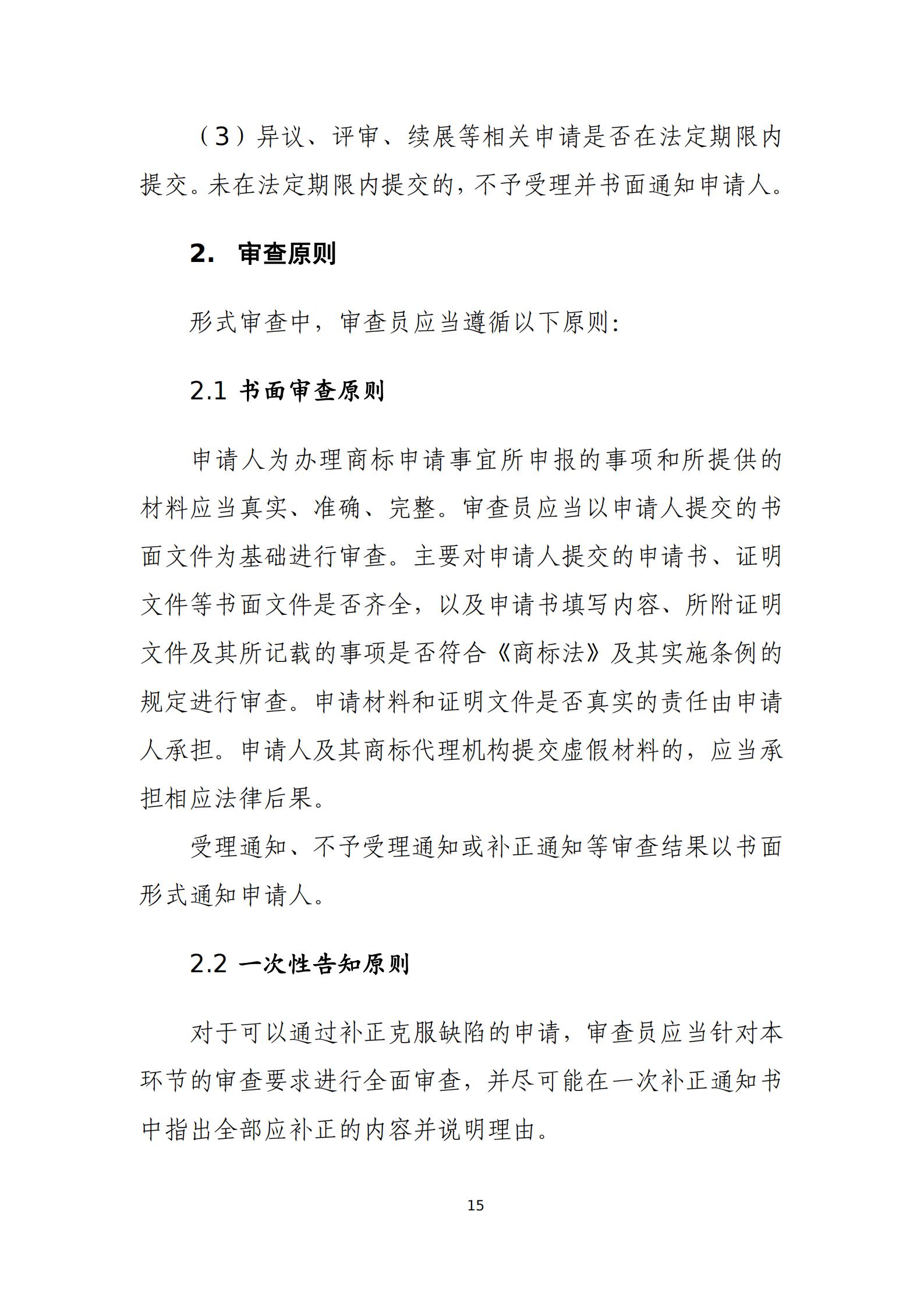 （3）异议、评审、续展等相关申请是否在法定期限内提交。未在法定期限内提交的，不予受理并书面通知申请人。

2. 审查原则

形式审查中，审查员应当遵循以下原则：

2.1 书面审查原则

申请人为办理商标申请事宜所申报的事项和所提供的材料应当真实、准确、完整。审查员应当以申请人提交的书面文件为基础进行审查。主要对申请人提交的申请书、证明文件等书面文件是否齐全，以及申请书填写内容、所附证明文件及其所记载的事项是否符合《商标法》及其实施条例的规定进行审查。申请材料和证明文件是否真实的责任由申请人承担。申请人及其商标代理机构提交虚假材料的，应当承担相应法律后果。

受理通知、不予受理通知或补正通知等审查结果以书面形式通知申请人。

2.2 一次性告知原则

对于可以通过补正克服缺陷的申请，审查员应当针对本环节的审查要求进行全面审查，并尽可能在一次补正通知书中指出全部应补正的内容并说明理由。

15